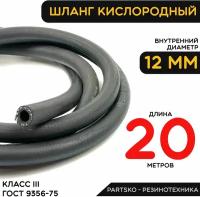 ШЛАНГ КИСЛОРОДНЫЙ

ВНУТРЕННИЙ ДИАМЕТР

12 ММ

ДЛИНА

20

МЕТРОВ

КЛАСС III
ГОСТ 9356-75

PARTSKO - РЕЗИНОТЕХНИКА